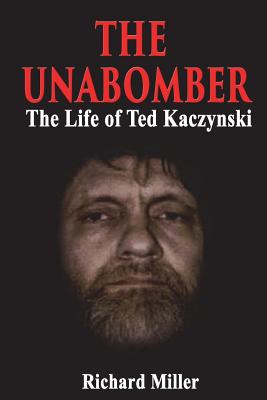 THE UNABOMBER
The Life of Ted Kaczynski

Richard Miller